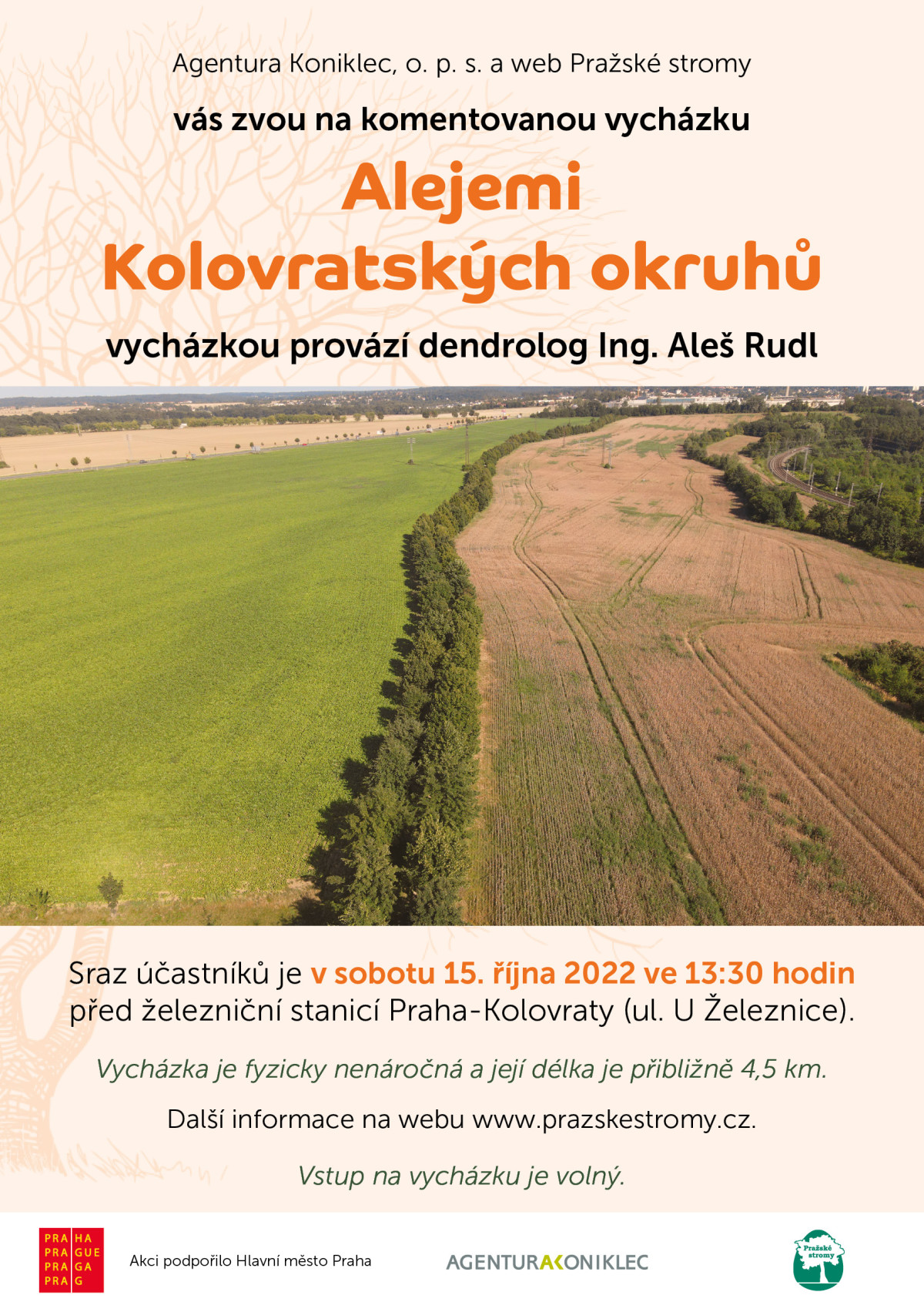 Agentura Koniklec, o. p. s. a web Pražské stromy

vás zvou na komentovanou vycházku

Alejemi Kolovratských okruhů

vycházkou provází dendrolog Ing. Aleš Rudl

Sraz účastníků je v sobotu 15. října 2022 ve 13:30 hodin před železniční stanicí Praha-Kolovraty (ul. U Železnice).

Vycházka je fyzicky nenáročná a její délka je přibližně 4,5 km.

Další informace na webu www.prazskestromy.cz.

Vstup na vycházku je volný.

PRA HA
PRA GUE
PRA GA
PRA G

Akci podpořilo Hlavní město Praha

AGENTURA KONIKLEC

Pražské stromy